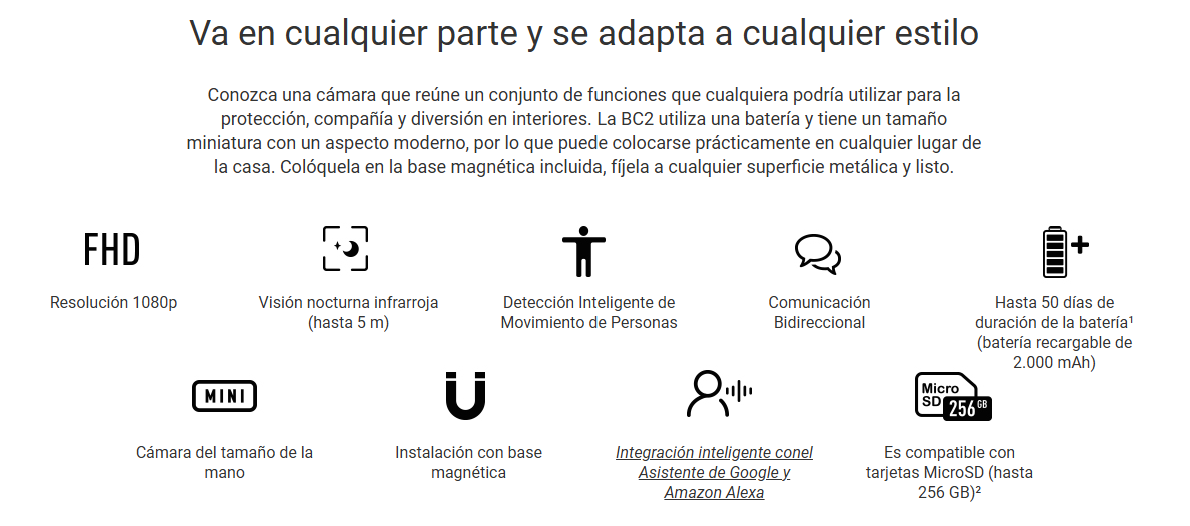 Va en cualquier parte y se adapta a cualquier estilo

Conozca una cámara que reúne un conjunto de funciones que cualquiera podría utilizar para la protección, compañía y diversión en interiores. La BC2 utiliza una batería y tiene un tamaño miniatura con un aspecto moderno, por lo que puede colocarse prácticamente en cualquier lugar de la casa. Colóquela en la base magnética incluida, fíjela a cualquier superficie metálica y listo.

FHD

Resolución 1080p

Visión nocturna infrarroja (hasta 5 m)

Detección Inteligente de Movimiento de Personas

Comunicación Bidireccional

Hasta 50 días de duración de la batería¹ (batería recargable de 2.000 mAh)

MINI

Cámara del tamaño de la mano

Instalación con base magnética

Integración inteligente conel Asistente de Google y Amazon Alexa

Micro SD 256 GB

Es compatible con tarjetas MicroSD (hasta 256 GB)²